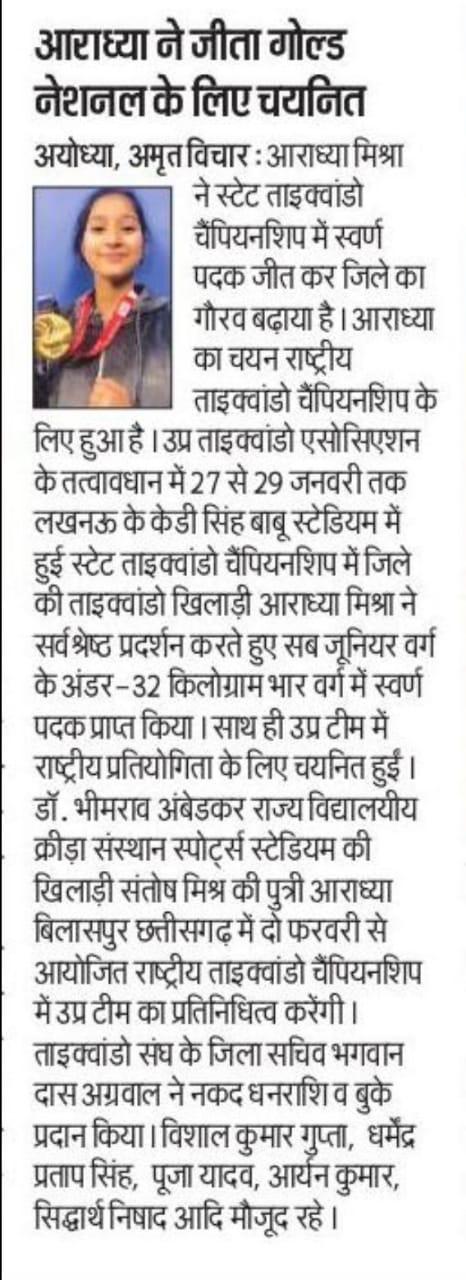 आराध्या ने जीता गोल्ड नेशनल के लिए चयनित

अयोध्या, अमृत विचार : आराध्या मिश्रा ने स्टेट ताइक्वांडो चैंपियनशिप में स्वर्ण पदक जीत कर जिले का गौरव बढ़ाया है। आराध्या का चयन राष्ट्रीय ताइक्वांडो चैंपियनशिप के लिए हुआ है। उप्र ताइक्वांडो एसोसिएशन के तत्वावधान में 27 से 29 जनवरी तक लखनऊ के केडी सिंह बाबू स्टेडियम में हुई स्टेट ताइक्वांडो चैंपियनशिप में जिले की ताइक्वांडो खिलाड़ी आराध्या मिश्रा ने सर्वश्रेष्ठ प्रदर्शन करते हुए सब जूनियर वर्ग के अंडर-32 किलोग्राम भार वर्ग में स्वर्ण पदक प्राप्त किया। साथ ही उप्र टीम में राष्ट्रीय प्रतियोगिता के लिए चयनित हुईं। डॉ. भीमराव अंबेडकर राज्य विद्यालयीय क्रीड़ा संस्थान स्पोर्ट्स स्टेडियम की खिलाड़ी संतोष मिश्र की पुत्री आराध्या बिलासपुर छत्तीसगढ़ में दो फरवरी से आयोजित राष्ट्रीय ताइक्वांडो चैंपियनशिप में उप्र टीम का प्रतिनिधित्व करेंगी। ताइक्वांडो संघ के जिला सचिव भगवान दास अग्रवाल ने नकद धनराशि व बुके प्रदान किया। विशाल कुमार गुप्ता, धर्मेंद्र प्रताप सिंह, पूजा यादव, आर्यन कुमार, सिद्धार्थ निषाद आदि मौजूद रहे।